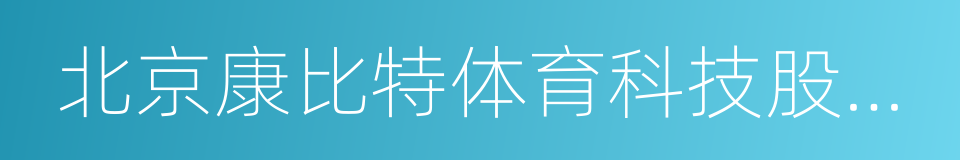 北京康比特体育科技股...